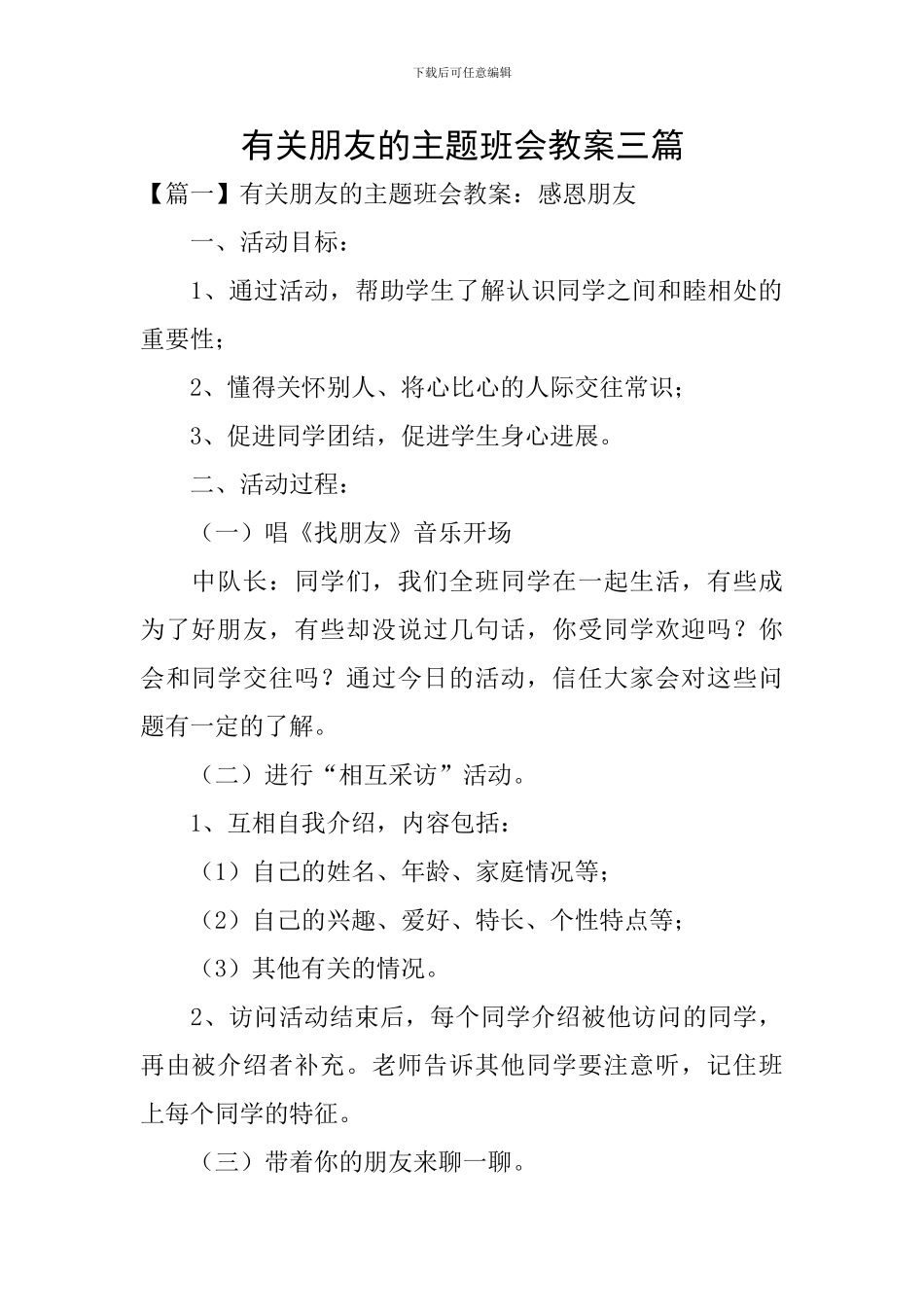 下载后可任意编辑

有关朋友的主题班会教案三篇

【篇一】有关朋友的主题班会教案：感恩朋友

一、活动目标：

1、通过活动，帮助学生了解认识同学之间和睦相处的重要性；

2、懂得关怀别人、将心比心的人际交往常识；

3、促进同学团结，促进学生身心进展。

二、活动过程：

（一）唱《找朋友》音乐开场

中队长：同学们，我们全班同学在一起生活，有些成为了好朋友，有些却没说过几句话，你受同学欢迎吗？你会和同学交往吗？通过今日的活动，信任大家会对这些问题有一定的了解。

（二）进行“相互采访”活动。

1、互相自我介绍，内容包括：

（1）自己的姓名、年龄、家庭情况等；

（2）自己的兴趣、爱好、特长、个性特点等；

（3）其他有关的情况。

2、访问活动结束后，每个同学介绍被他访问的同学，再由被介绍者补充。老师告诉其他同学要注意听，记住班上每个同学的特征。

（三）带着你的朋友来聊一聊。